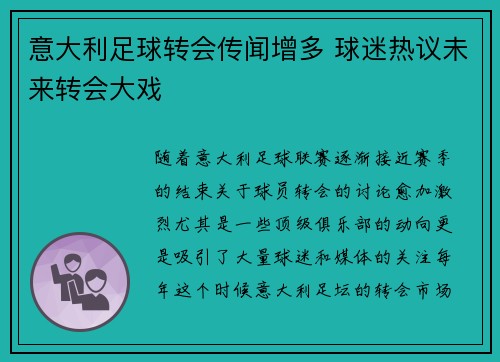 意大利足球转会传闻增多 球迷热议未来转会大戏

随着意大利足球联赛逐渐接近赛季的结束关于球员转会的讨论愈加激烈尤其是一些顶级俱乐部的动向更是吸引了大量球迷和媒体的关注每年这个时候意大利足坛的转会市场